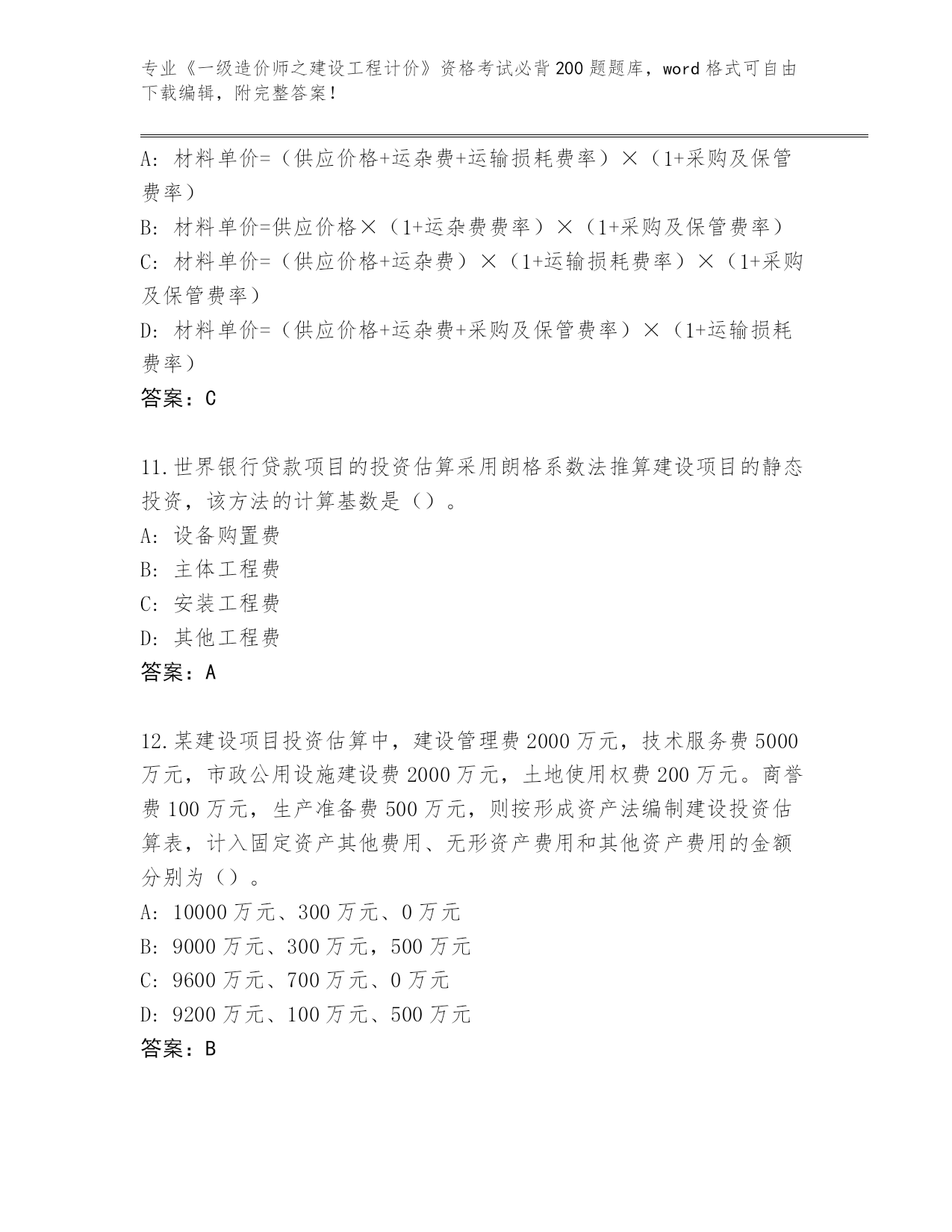 专业《一级造价师之建设工程计价》资格考试必背200题题库，word格式可自由下载编辑，附完整答案！

A：材料单价=（供应价格+运杂费+运输损耗费率）×（1+采购及保管费率）

B：材料单价=供应价格×（1+运杂费费率）×（1+采购及保管费率）

C：材料单价=（供应价格+运杂费）×（1+运输损耗费率）×（1+采购及保管费率）

D：材料单价=（供应价格+运杂费+采购及保管费率）×（1+运输损耗费率）

答案：C

11.世界银行贷款项目的投资估算采用朗格系数法推算建设项目的静态投资，该方法的计算基数是（）。

A：设备购置费

B：主体工程费

C：安装工程费

D：其他工程费

答案：A

12.某建设项目投资估算中，建设管理费2000万元，技术服务费5000万元，市政公用设施建设费2000万元，土地使用权费200万元。商誉费100万元，生产准备费500万元，则按形成资产法编制建设投资估算表，计入固定资产其他费用、无形资产费用和其他资产费用的金额分别为（）。

A：10000万元、300万元、0万元

B：9000万元、300万元，500万元

C：9600万元、700万元、0万元

D：9200万元、100万元、500万元

答案：B